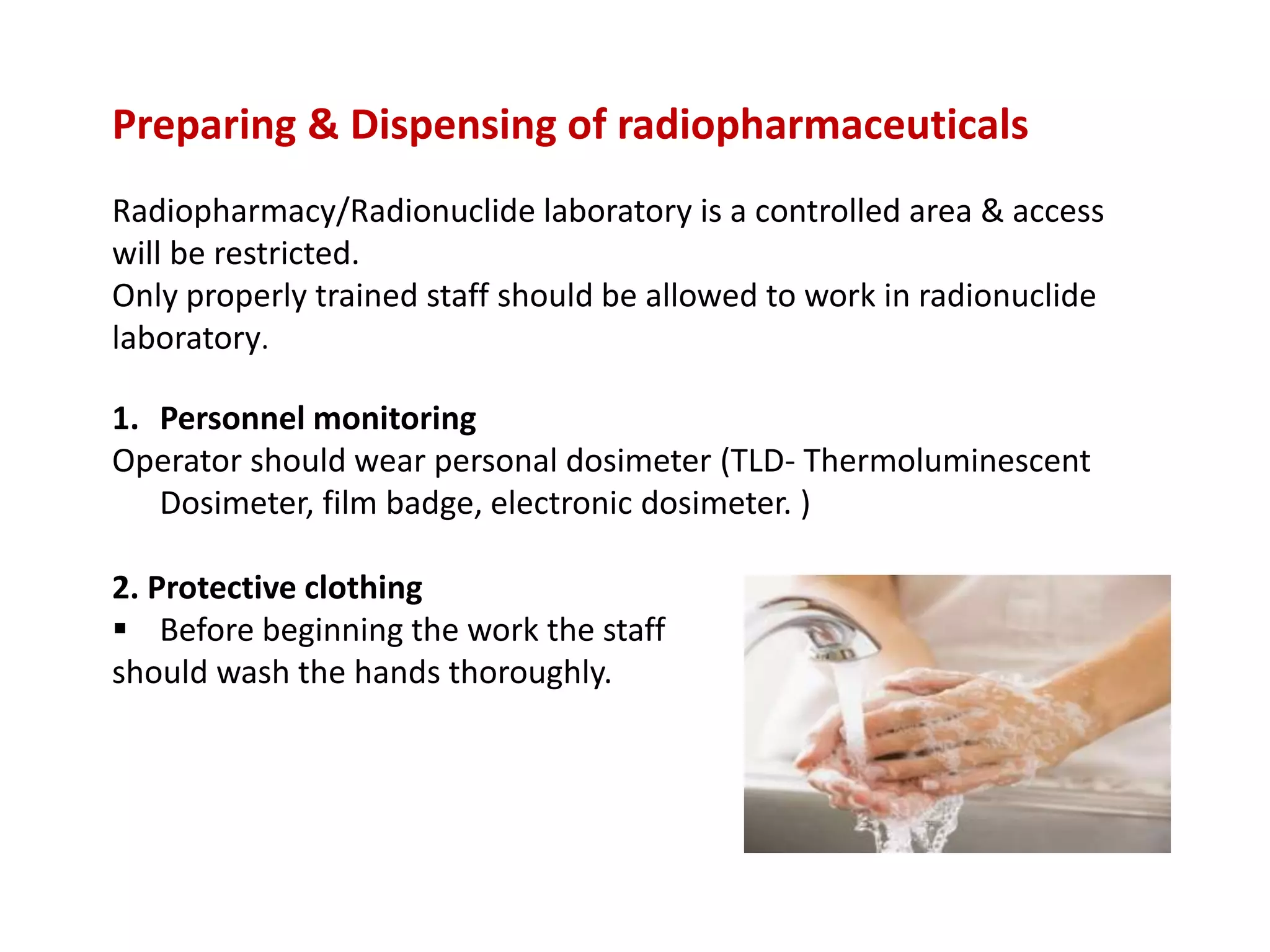 Preparing & Dispensing of radiopharmaceuticals

Radiopharmacy/Radionuclide laboratory is a controlled area & access will be restricted.
Only properly trained staff should be allowed to work in radionuclide laboratory.

1. Personnel monitoring
Operator should wear personal dosimeter (TLD- Thermoluminescent Dosimeter, film badge, electronic dosimeter. )

2. Protective clothing
▪ Before beginning the work the staff should wash the hands thoroughly.